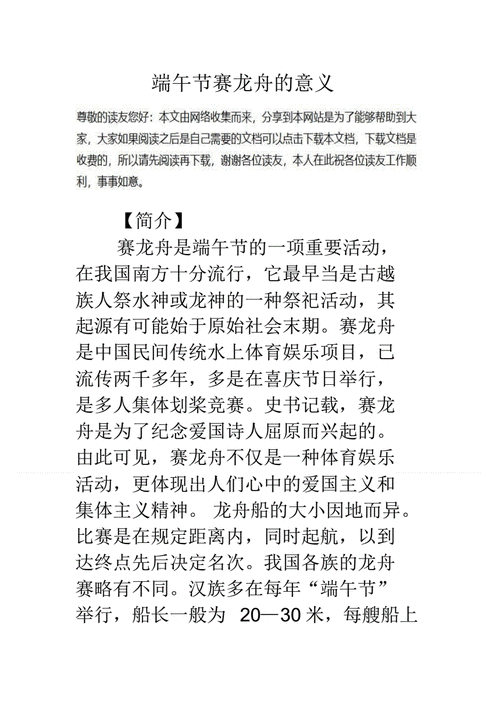 端午节赛龙舟的意义

尊敬的读友您好：本文由网络收集而来，分享到本网站是为了能够帮助到大家，大家如果阅读之后是自己需要的文档可以点击下载本文档，下载文档是收费的，所以请先阅读再下载，谢谢各位读友，本人在此祝各位读友工作顺利，事事如意。

【简介】

赛龙舟是端午节的一项重要活动，在我国南方十分流行，它最早当是古越族人祭水神或龙神的一种祭祀活动，其起源有可能始于原始社会末期。赛龙舟是中国民间传统水上体育娱乐项目，已流传两千多年，多是在喜庆节日举行，是多人集体划桨竞赛。史书记载，赛龙舟是为了纪念爱国诗人屈原而兴起的。由此可见，赛龙舟不仅是一种体育娱乐活动，更体现出人们心中的爱国主义和集体主义精神。 龙舟船的大小因地而异。比赛是在规定距离内，同时起航，以到达终点先后决定名次。我国各族的龙舟赛略有不同。汉族多在每年“端午节”举行，船长一般为 20—30 米，每艘船上